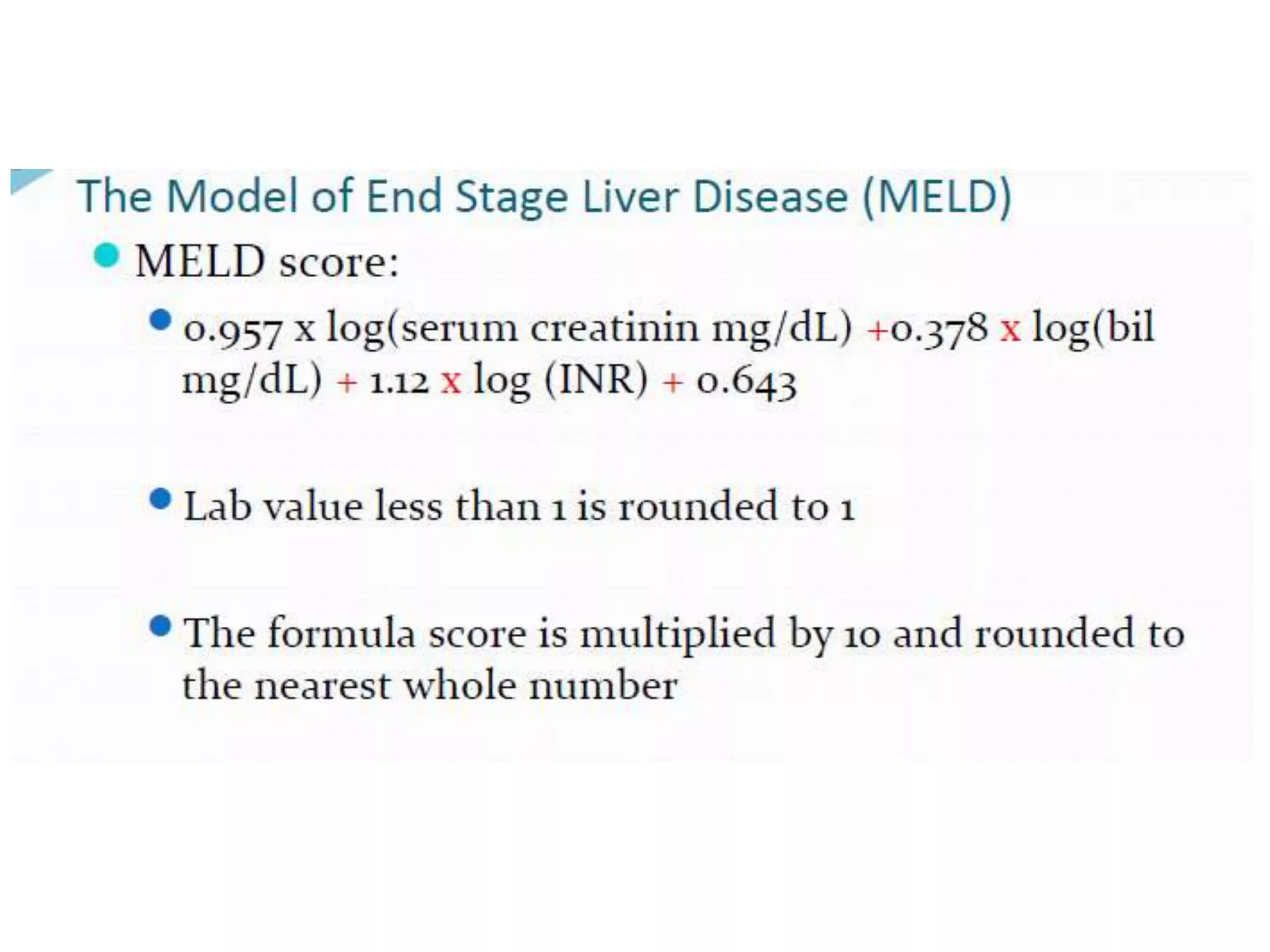 The Model of End Stage Liver Disease (MELD)

MELD score:

0.957 x log(serum creatinin mg/dL) +0.378 x log(bil mg/dL) + 1.12 x log (INR) + 0.643

Lab value less than 1 is rounded to 1

The formula score is multiplied by 10 and rounded to the nearest whole number